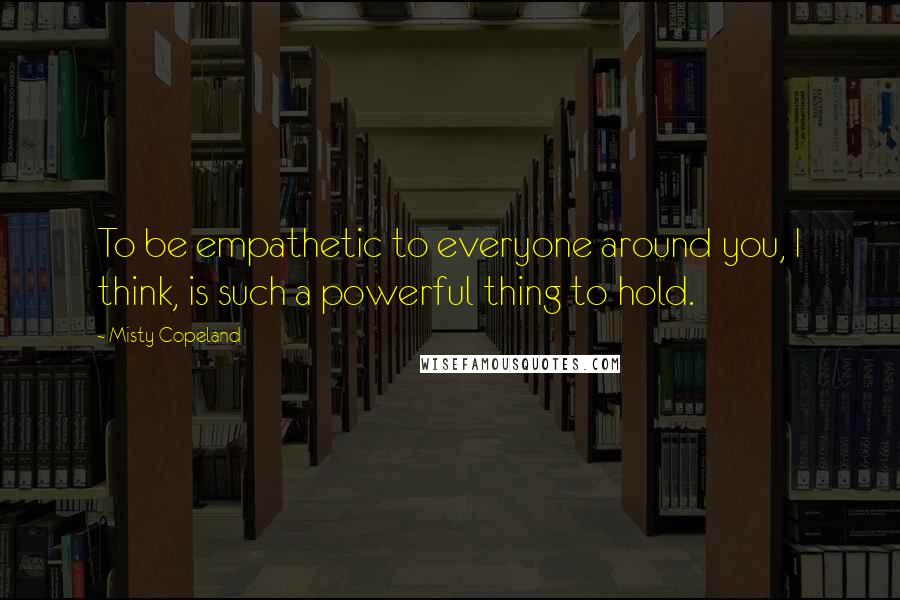 To be empathetic to everyone around you, I think, is such a powerful thing to hold.

- Misty Copeland

WISEFAMOUSQUOTES.COM